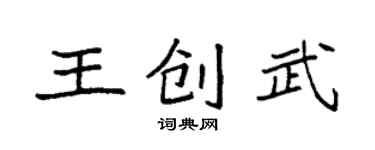 王创武

词典网